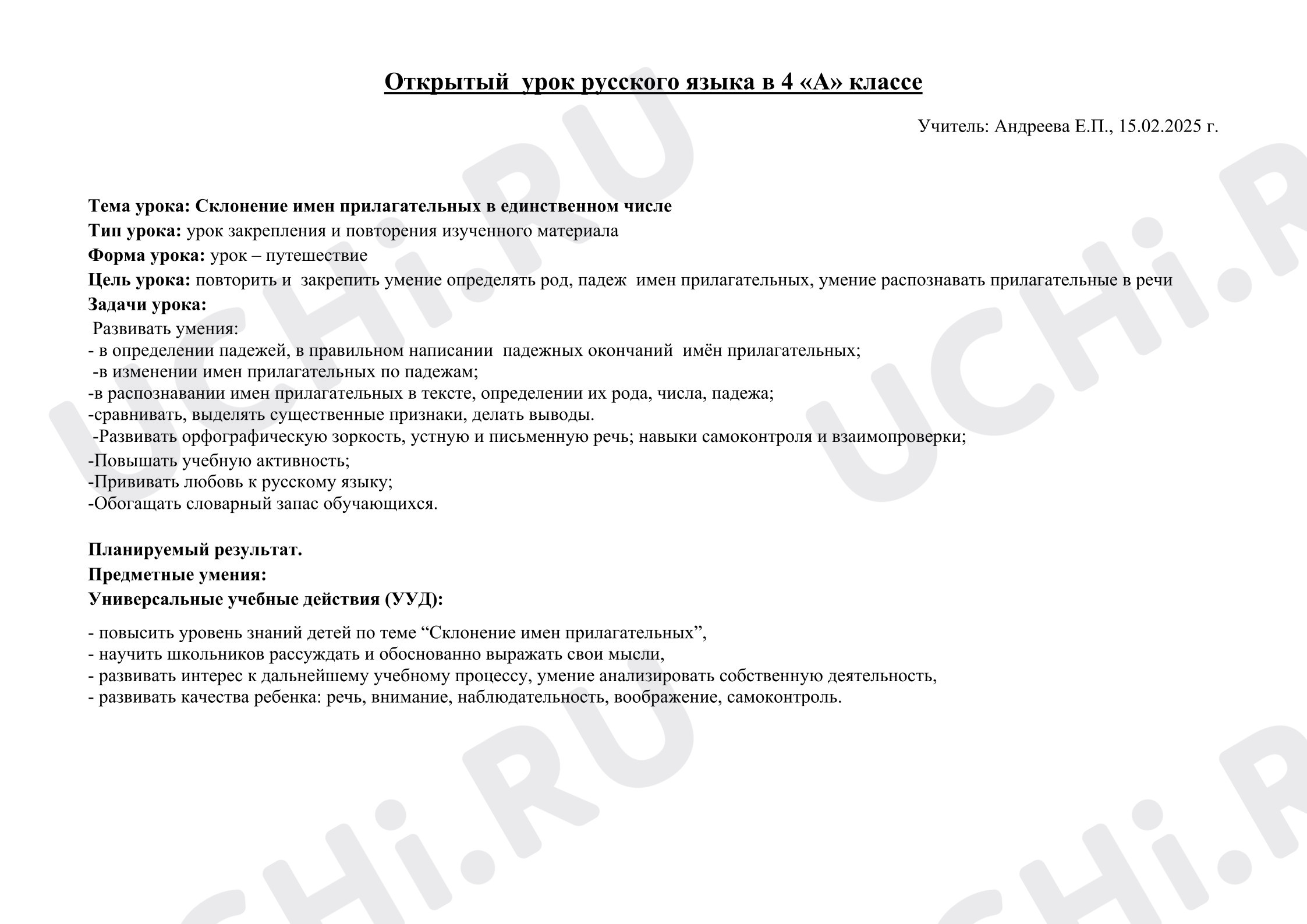 Открытый урок русского языка в 4 «А» классе

Учитель: Андреева Е.П., 15.02.2025 г.

Тема урока: Склонение имен прилагательных в единственном числе

Тип урока: урок закрепления и повторения изученного материала

Форма урока: урок – путешествие

Цель урока: повторить и закрепить умение определять род, падеж имен прилагательных, умение распознавать прилагательные в речи

Задачи урока:

Развивать умения:
- в определении падежей, в правильном написании падежных окончаний имён прилагательных;
-в изменении имен прилагательных по падежам;
-в распознавании имен прилагательных в тексте, определении их рода, числа, падежа;
-сравнивать, выделять существенные признаки, делать выводы.
-Развивать орфографическую зоркость, устную и письменную речь; навыки самоконтроля и взаимопроверки;
-Повышать учебную активность;
-Прививать любовь к русскому языку;
-Обогащать словарный запас обучающихся.

Планируемый результат.

Предметные умения:

Универсальные учебные действия (УУД):

- повысить уровень знаний детей по теме "Склонение имен прилагательных",
- научить школьников рассуждать и обоснованно выражать свои мысли,
- развивать интерес к дальнейшему учебному процессу, умение анализировать собственную деятельность,
- развивать качества ребенка: речь, внимание, наблюдательность, воображение, самоконтроль.

UCHi.RU